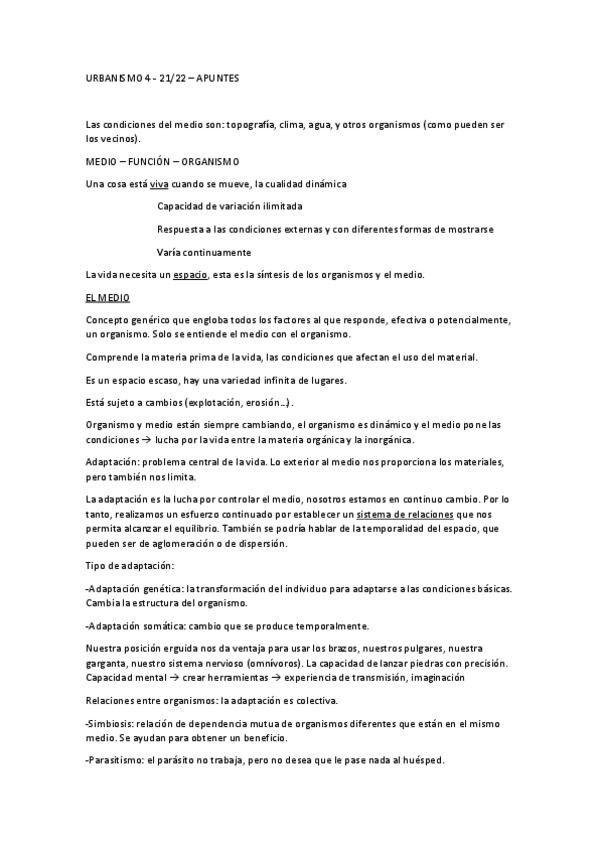 URBANISMO 4 - 21/22 – APUNTES

Las condiciones del medio son: topografía, clima, agua, y otros organismos (como pueden ser los vecinos).

MEDIO – FUNCIÓN – ORGANISMO

Una cosa está viva cuando se mueve, la cualidad dinámica

Capacidad de variación ilimitada

Respuesta a las condiciones externas y con diferentes formas de mostrarse

Varía continuamente

La vida necesita un espacio, esta es la síntesis de los organismos y el medio.

EL MEDIO

Concepto genérico que engloba todos los factores al que responde, efectiva o potencialmente, un organismo. Solo se entiende el medio con el organismo.

Comprende la materia prima de la vida, las condiciones que afectan el uso del material.

Es un espacio escaso, hay una variedad infinita de lugares.

Está sujeto a cambios (explotación, erosión…).

Organismo y medio están siempre cambiando, el organismo es dinámico y el medio pone las condiciones → lucha por la vida entre la materia orgánica y la inorgánica.

Adaptación: problema central de la vida. Lo exterior al medio nos proporciona los materiales, pero también nos limita.

La adaptación es la lucha por controlar el medio, nosotros estamos en continuo cambio. Por lo tanto, realizamos un esfuerzo continuado por establecer un sistema de relaciones que nos permita alcanzar el equilibrio. También se podría hablar de la temporalidad del espacio, que pueden ser de aglomeración o de dispersión.

Tipo de adaptación:

-Adaptación genética: la transformación del individuo para adaptarse a las condiciones básicas. Cambia la estructura del organismo.

-Adaptación somática: cambio que se produce temporalmente.

Nuestra posición erguida nos da ventaja para usar los brazos, nuestros pulgares, nuestra garganta, nuestro sistema nervioso (omnívoros). La capacidad de lanzar piedras con precisión. Capacidad mental → crear herramientas → experiencia de transmisión, imaginación

Relaciones entre organismos: la adaptación es colectiva.

-Simbiosis: relación de dependencia mutua de organismos diferentes que están en el mismo medio. Se ayudan para obtener un beneficio.

-Parasitismo: el parásito no trabaja, pero no desea que le pase nada al huésped.